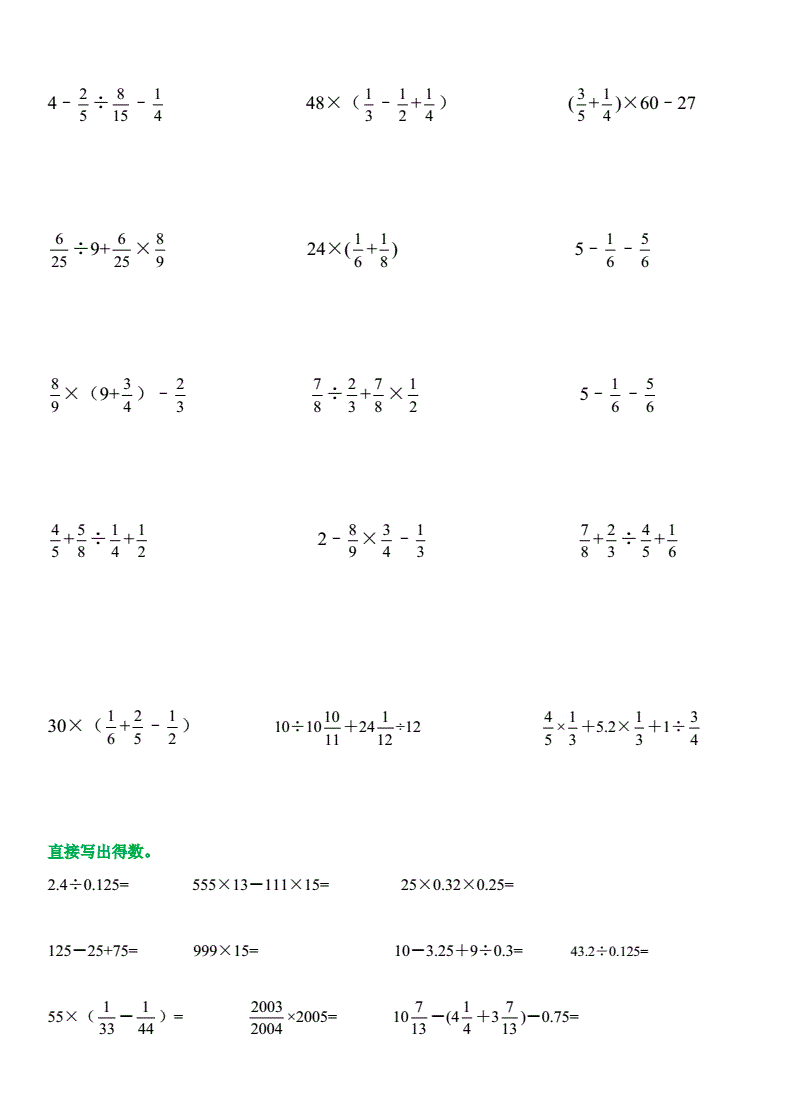 $4-\frac{2}{5}\div\frac{8}{15}-\frac{1}{4}$

$48\times(\frac{1}{3}-\frac{1}{2}+\frac{1}{4})$

$(\frac{3}{5}+\frac{1}{4})\times60-27$

$\frac{6}{25}\div9+\frac{6}{25}\times\frac{8}{9}$

$24\times(\frac{1}{6}+\frac{1}{8})$

$5-\frac{1}{6}-\frac{5}{6}$

$\frac{8}{9}\times(9+\frac{3}{4})-\frac{2}{3}$

$\frac{7}{8}\div\frac{2}{3}+\frac{7}{8}\times\frac{1}{2}$

$5-\frac{1}{6}-\frac{5}{6}$

$\frac{4}{5}+\frac{5}{8}\div\frac{1}{4}+\frac{1}{2}$

$2-\frac{8}{9}\times\frac{3}{4}-\frac{1}{3}$

$\frac{7}{8}+\frac{2}{3}\div\frac{4}{5}+\frac{1}{6}$

$30\times(\frac{1}{6}+\frac{2}{5}-\frac{1}{2})$

$10\div10\frac{10}{11}+24\frac{1}{12}\div12$

$\frac{4}{5}\times\frac{1}{3}+5.2\times\frac{1}{3}+1\div\frac{3}{4}$

直接写出得数。

$2.4\div0.125=$

$555\times13-111\times15=$

$25\times0.32\times0.25=$

$125-25+75=$

$999\times15=$

$10-3.25+9\div0.3=$

$43.2\div0.125=$

$55\times(\frac{1}{33}-\frac{1}{44})=$

$\frac{2003}{2004}\times2005=$

$10\frac{7}{13}-(4\frac{1}{4}+3\frac{7}{13})-0.75=$